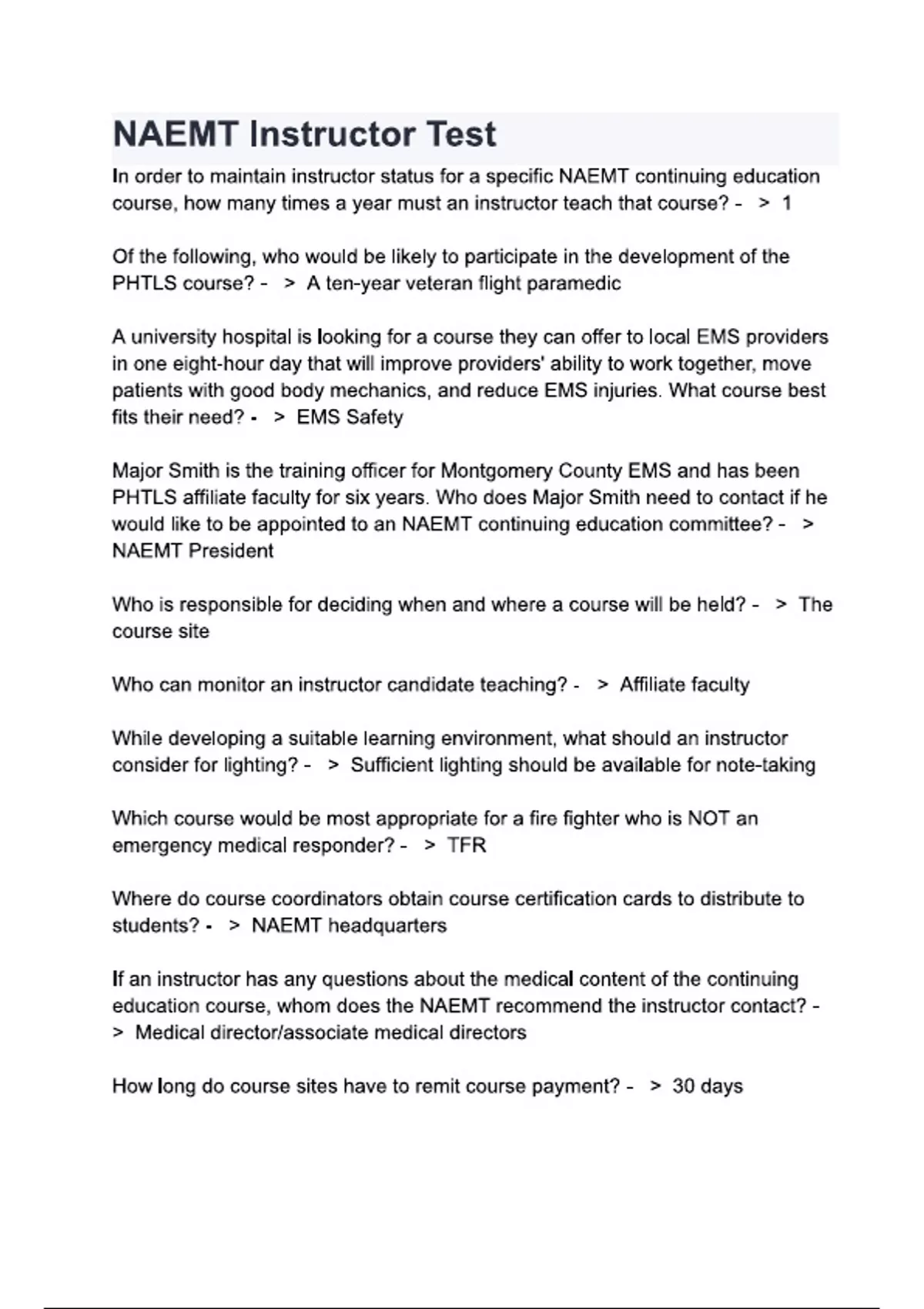 NAEMT Instructor Test

In order to maintain instructor status for a specific NAEMT continuing education course, how many times a year must an instructor teach that course? - > 1

Of the following, who would be likely to participate in the development of the PHTLS course? - > A ten-year veteran flight paramedic

A university hospital is looking for a course they can offer to local EMS providers in one eight-hour day that will improve providers' ability to work together, move patients with good body mechanics, and reduce EMS injuries. What course best fits their need? - > EMS Safety

Major Smith is the training officer for Montgomery County EMS and has been PHTLS affiliate faculty for six years. Who does Major Smith need to contact if he would like to be appointed to an NAEMT continuing education committee? - > NAEMT President

Who is responsible for deciding when and where a course will be held? - > The course site

Who can monitor an instructor candidate teaching? - > Affiliate faculty

While developing a suitable learning environment, what should an instructor consider for lighting? - > Sufficient lighting should be available for note-taking

Which course would be most appropriate for a fire fighter who is NOT an emergency medical responder? - > TFR

Where do course coordinators obtain course certification cards to distribute to students? - > NAEMT headquarters

If an instructor has any questions about the medical content of the continuing education course, whom does the NAEMT recommend the instructor contact? - > Medical director/associate medical directors

How long do course sites have to remit course payment? - > 30 days